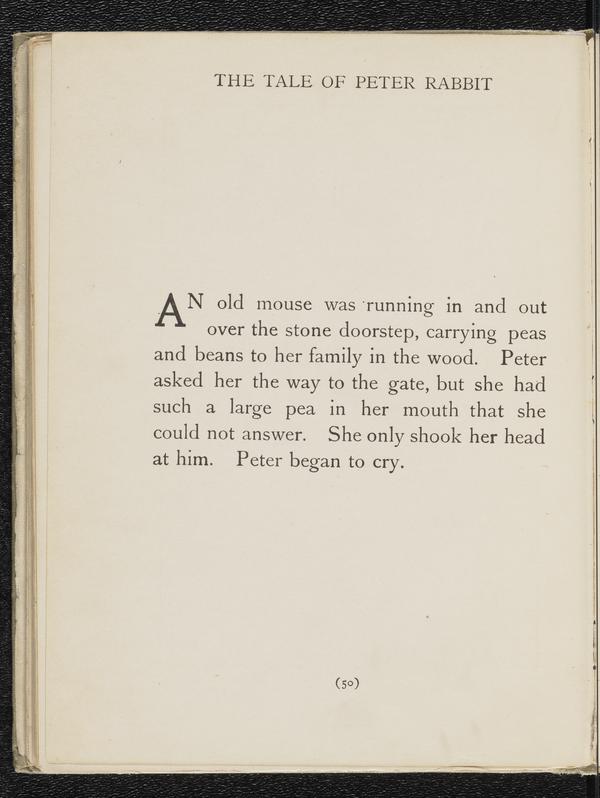 THE TALE OF PETER RABBIT

AN old mouse was running in and out over the stone doorstep, carrying peas and beans to her family in the wood. Peter asked her the way to the gate, but she had such a large pea in her mouth that she could not answer. She only shook her head at him. Peter began to cry.

(50)